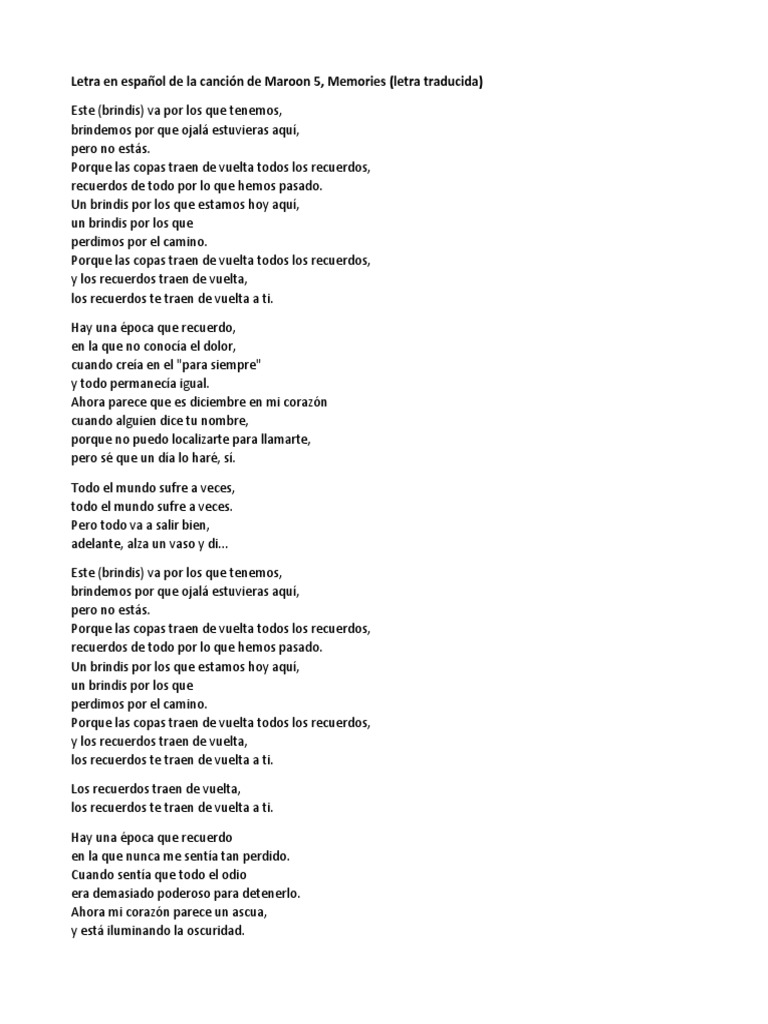 Letra en español de la canción de Maroon 5, Memories (letra traducida)

Este (brindis) va por los que tenemos,
brindemos por que ojalá estuvieras aquí,
pero no estás.
Porque las copas traen de vuelta todos los recuerdos,
recuerdos de todo por lo que hemos pasado.
Un brindis por los que estamos hoy aquí,
un brindis por los que
perdimos por el camino.
Porque las copas traen de vuelta todos los recuerdos,
y los recuerdos traen de vuelta,
los recuerdos te traen de vuelta a ti.

Hay una época que recuerdo,
en la que no conocía el dolor,
cuando creía en el "para siempre"
y todo permanecía igual.
Ahora parece que es diciembre en mi corazón
cuando alguien dice tu nombre,
porque no puedo localizarte para llamarte,
pero sé que un día lo haré, sí.

Todo el mundo sufre a veces,
todo el mundo sufre a veces.
Pero todo va a salir bien,
adelante, alza un vaso y di...

Este (brindis) va por los que tenemos,
brindemos por que ojalá estuvieras aquí,
pero no estás.
Porque las copas traen de vuelta todos los recuerdos,
recuerdos de todo por lo que hemos pasado.
Un brindis por los que estamos hoy aquí,
un brindis por los que
perdimos por el camino.
Porque las copas traen de vuelta todos los recuerdos,
y los recuerdos traen de vuelta,
los recuerdos te traen de vuelta a ti.

Los recuerdos traen de vuelta,
los recuerdos te traen de vuelta a ti.

Hay una época que recuerdo
en la que nunca me sentía tan perdido.
Cuando sentía que todo el odio
era demasiado poderoso para detenerlo.
Ahora mi corazón parece un ascua,
y está iluminando la oscuridad.